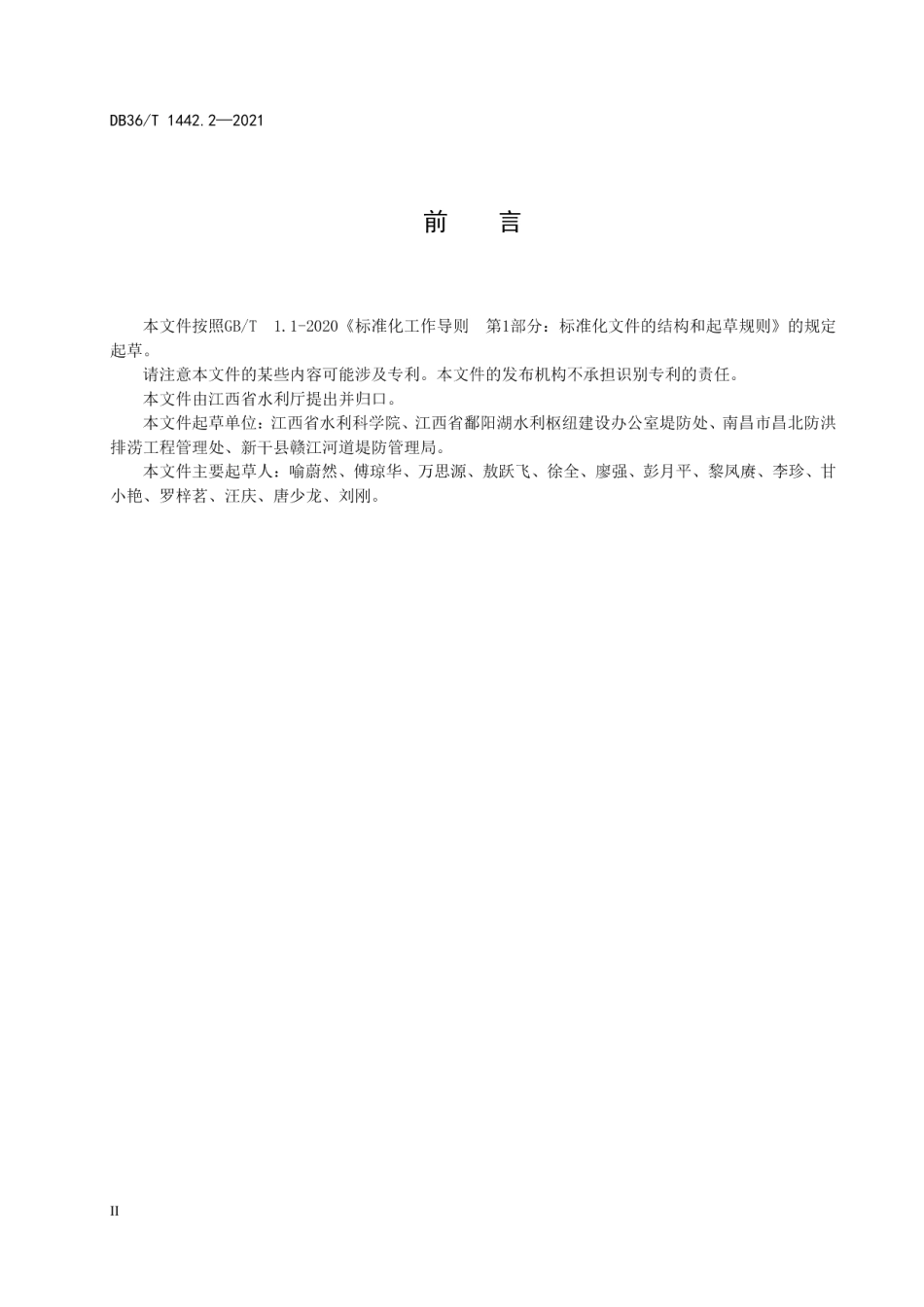 DB36/T 1442.2—2021

前　　言

本文件按照GB/T　1.1-2020《标准化工作导则　第1部分：标准化文件的结构和起草规则》的规定起草。

请注意本文件的某些内容可能涉及专利。本文件的发布机构不承担识别专利的责任。

本文件由江西省水利厅提出并归口。

本文件起草单位：江西省水利科学院、江西省鄱阳湖水利枢纽建设办公室堤防处、南昌市昌北防洪排涝工程管理处、新干县赣江河道堤防管理局。

本文件主要起草人：喻蔚然、傅琼华、万思源、敖跃飞、徐全、廖强、彭月平、黎凤赓、李珍、甘小艳、罗梓茗、汪庆、唐少龙、刘刚。

II